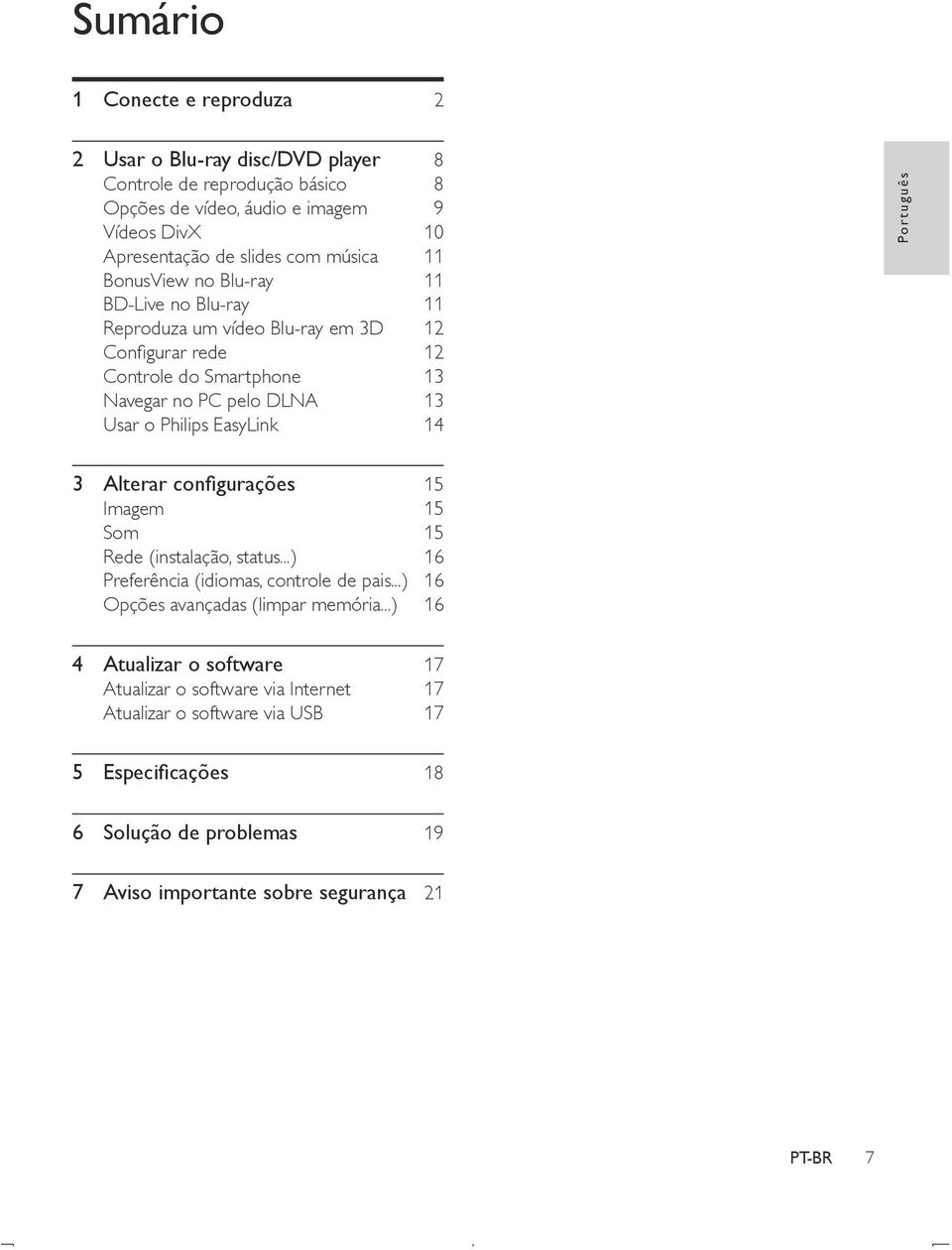 Sumário

1 Conecte e reproduza 2

2 Usar o Blu-ray disc/DVD player 8
Controle de reprodução básico 8
Opções de vídeo, áudio e imagem 9
Vídeos DivX 10
Apresentação de slides com música 11
BonusView no Blu-ray 11
BD-Live no Blu-ray 11
Reproduza um vídeo Blu-ray em 3D 12
Configurar rede 12
Controle do Smartphone 13
Navegar no PC pelo DLNA 13
Usar o Philips EasyLink 14

3 Alterar configurações 15
Imagem 15
Som 15
Rede (instalação, status...) 16
Preferência (idiomas, controle de pais...) 16
Opções avançadas (limpar memória...) 16

4 Atualizar o software 17
Atualizar o software via Internet 17
Atualizar o software via USB 17

5 Especificações 18

6 Solução de problemas 19

7 Aviso importante sobre segurança 21

Português

PT-BR 7